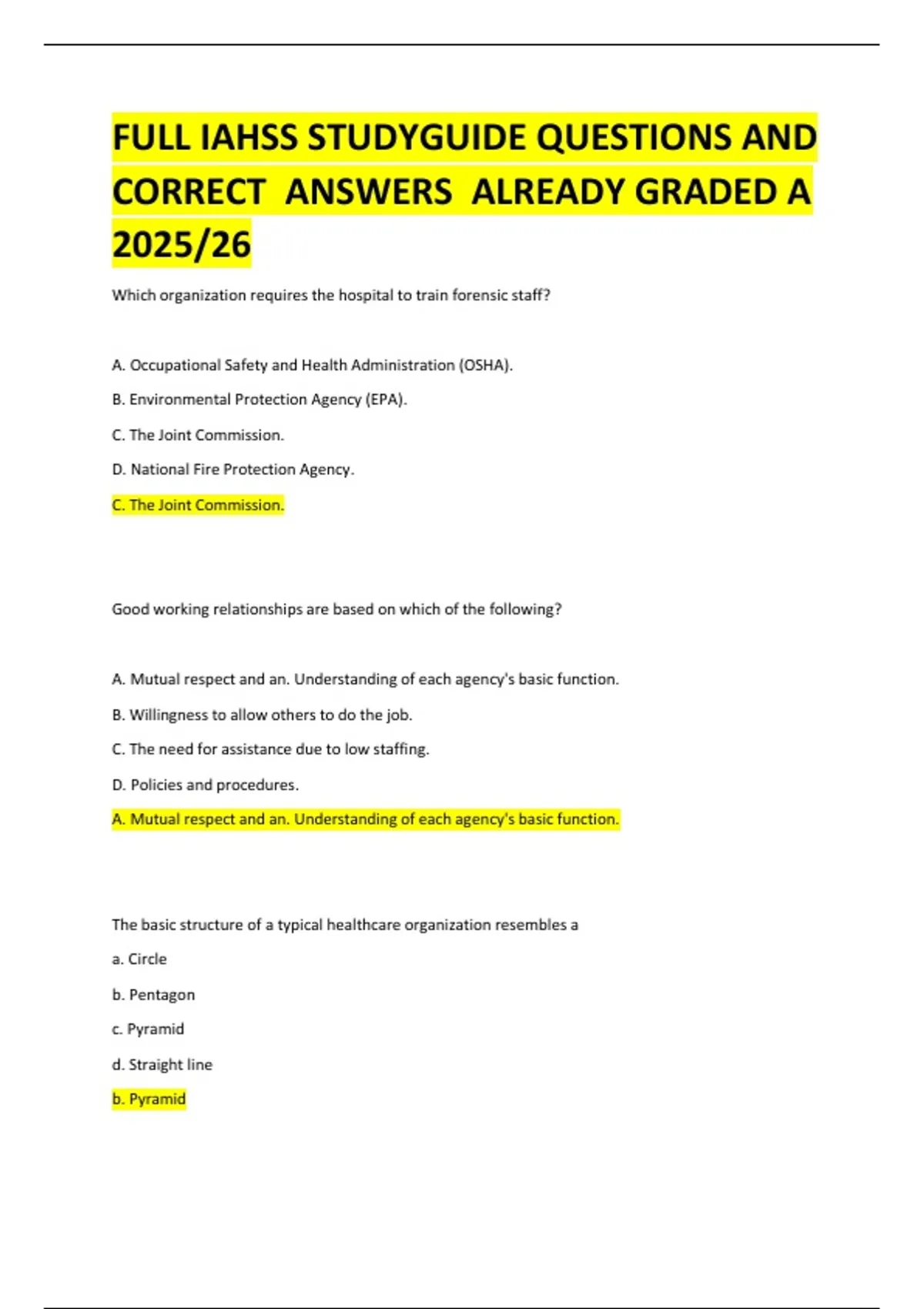 FULL IAHSS STUDYGUIDE QUESTIONS AND CORRECT ANSWERS ALREADY GRADED A 2025/26

Which organization requires the hospital to train forensic staff?

A. Occupational Safety and Health Administration (OSHA).

B. Environmental Protection Agency (EPA).

C. The Joint Commission.

D. National Fire Protection Agency.

C. The Joint Commission.

Good working relationships are based on which of the following?

A. Mutual respect and an. Understanding of each agency's basic function.

B. Willingness to allow others to do the job.

C. The need for assistance due to low staffing.

D. Policies and procedures.

A. Mutual respect and an. Understanding of each agency's basic function.

The basic structure of a typical healthcare organization resembles a

a. Circle

b. Pentagon

c. Pyramid

d. Straight line

b. Pyramid